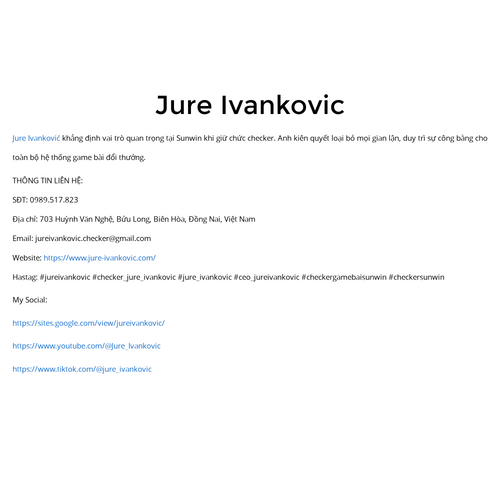 Jure Ivankovic

Jure Ivanković khẳng định vai trò quan trọng tại Sunwin khi giữ chức checker. Anh kiên quyết loại bỏ mọi gian lận, duy trì sự công bằng cho toàn bộ hệ thống game bài đổi thưởng.

THÔNG TIN LIÊN HỆ:

SĐT: 0989.517.823

Địa chỉ: 703 Huỳnh Văn Nghệ, Bửu Long, Biên Hòa, Đồng Nai, Việt Nam

Email: jureivankovic.checker@gmail.com

Website: https://www.jure-ivankovic.com/

Hastag: #jureivankovic #checker_jure_ivankovic #jure_ivankovic #ceo_jureivankovic #checkergamebaisunwin #checkersunwin

My Social:

https://sites.google.com/view/jureivankovic/

https://www.youtube.com/@Jure_Ivankovic

https://www.tiktok.com/@jure_ivankovic